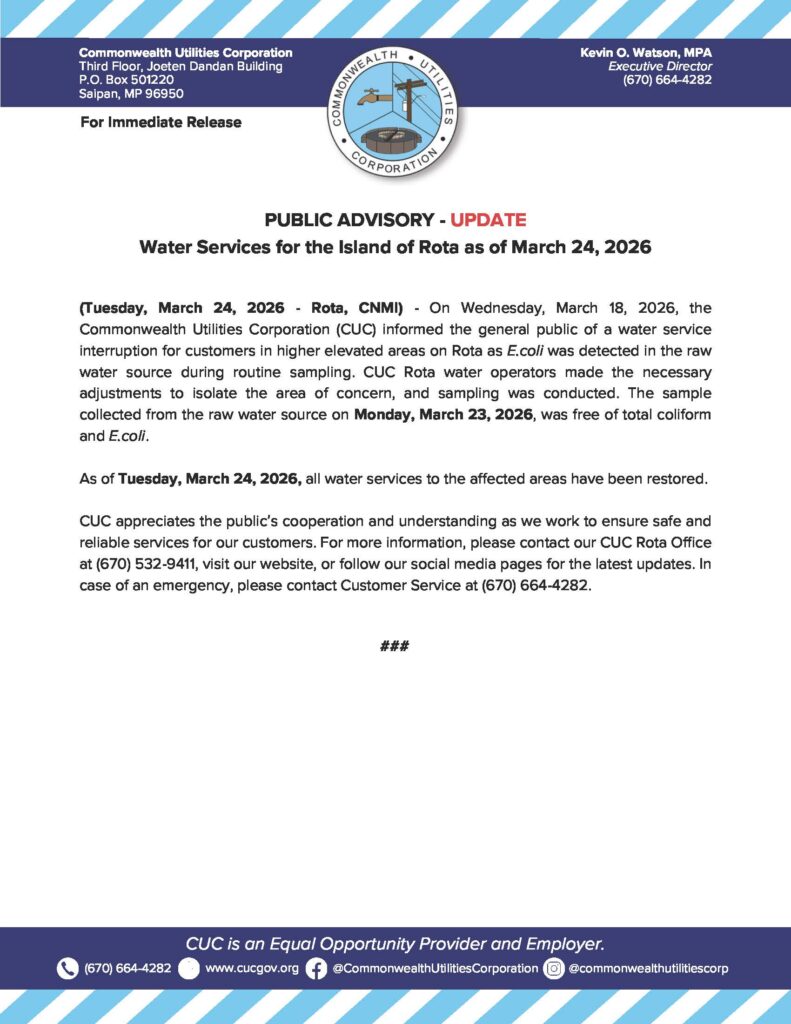 Commonwealth Utilities Corporation
Third Floor, Joeten Dandan Building
P.O. Box 501220
Saipan, MP 96950

For Immediate Release

COMMONWEALTH UTILITIES CORPORATION

Kevin O. Watson, MPA
Executive Director
(670) 664-4282

PUBLIC ADVISORY - UPDATE
Water Services for the Island of Rota as of March 24, 2026

(Tuesday, March 24, 2026 - Rota, CNMI) - On Wednesday, March 18, 2026, the Commonwealth Utilities Corporation (CUC) informed the general public of a water service interruption for customers in higher elevated areas on Rota as E.coli was detected in the raw water source during routine sampling. CUC Rota water operators made the necessary adjustments to isolate the area of concern, and sampling was conducted. The sample collected from the raw water source on Monday, March 23, 2026, was free of total coliform and E.coli.

As of Tuesday, March 24, 2026, all water services to the affected areas have been restored.

CUC appreciates the public's cooperation and understanding as we work to ensure safe and reliable services for our customers. For more information, please contact our CUC Rota Office at (670) 532-9411, visit our website, or follow our social media pages for the latest updates. In case of an emergency, please contact Customer Service at (670) 664-4282.

###

CUC is an Equal Opportunity Provider and Employer.
(670) 664-4282 www.cucgov.org @CommonwealthUtilitiesCorporation @commonwealthutilitiescorp